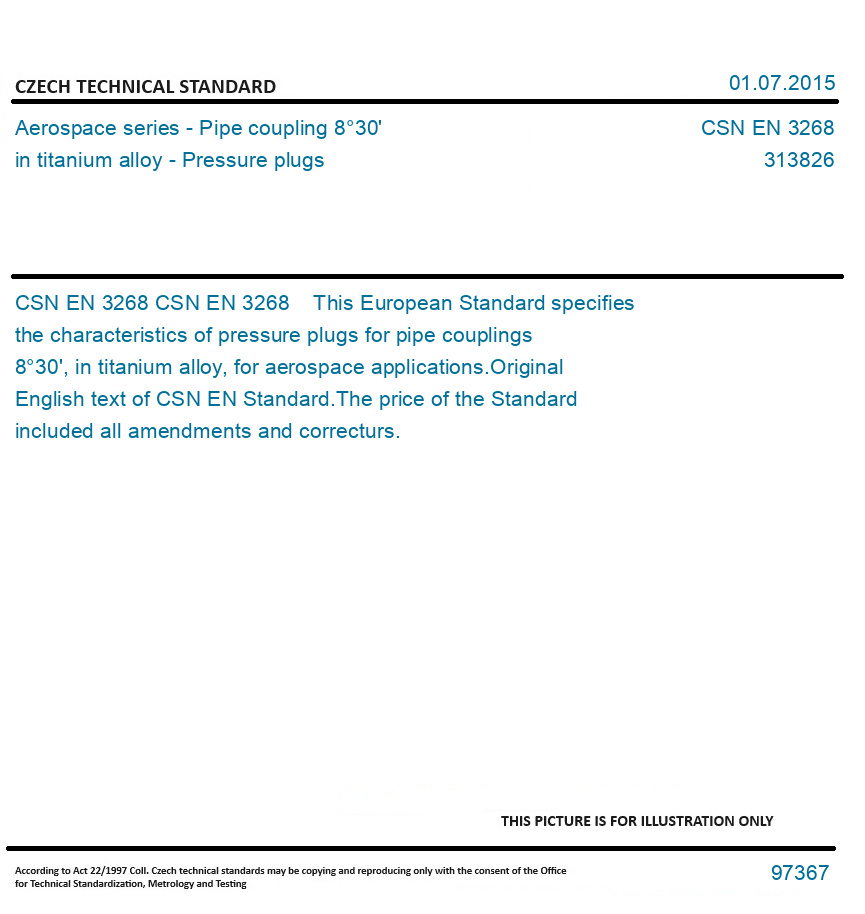 CZECH TECHNICAL STANDARD

01.07.2015

Aerospace series - Pipe coupling 8°30' in titanium alloy - Pressure plugs

CSN EN 3268
313826

CSN EN 3268 CSN EN 3268 This European Standard specifies the characteristics of pressure plugs for pipe couplings 8°30', in titanium alloy, for aerospace applications.Original English text of CSN EN Standard.The price of the Standard included all amendments and correcturs.

THIS PICTURE IS FOR ILLUSTRATION ONLY

According to Act 22/1997 Coll. Czech technical standards may be copying and reproducing only with the consent of the Office for Technical Standardization, Metrology and Testing

97367